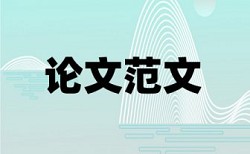 论文范文